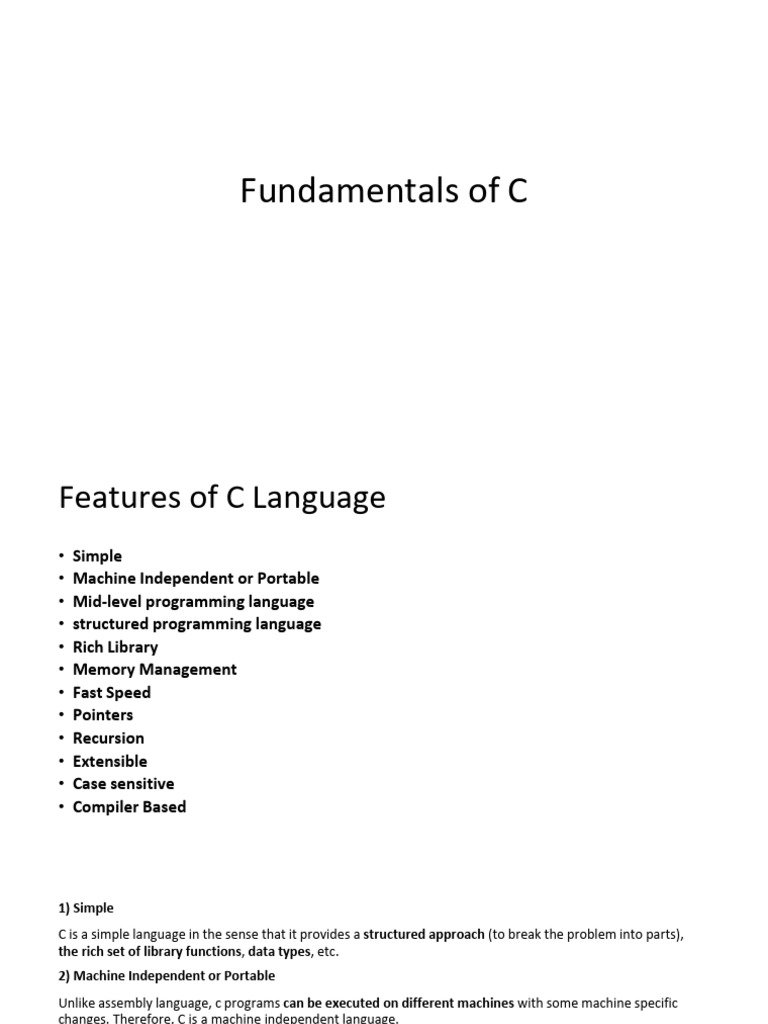 Fundamentals of C

Features of C Language

• Simple
• Machine Independent or Portable
• Mid-level programming language
• structured programming language
• Rich Library
• Memory Management
• Fast Speed
• Pointers
• Recursion
• Extensible
• Case sensitive
• Compiler Based

1) Simple

C is a simple language in the sense that it provides a structured approach (to break the problem into parts), the rich set of library functions, data types, etc.

2) Machine Independent or Portable

Unlike assembly language, c programs can be executed on different machines with some machine specific changes. Therefore, C is a machine independent language.